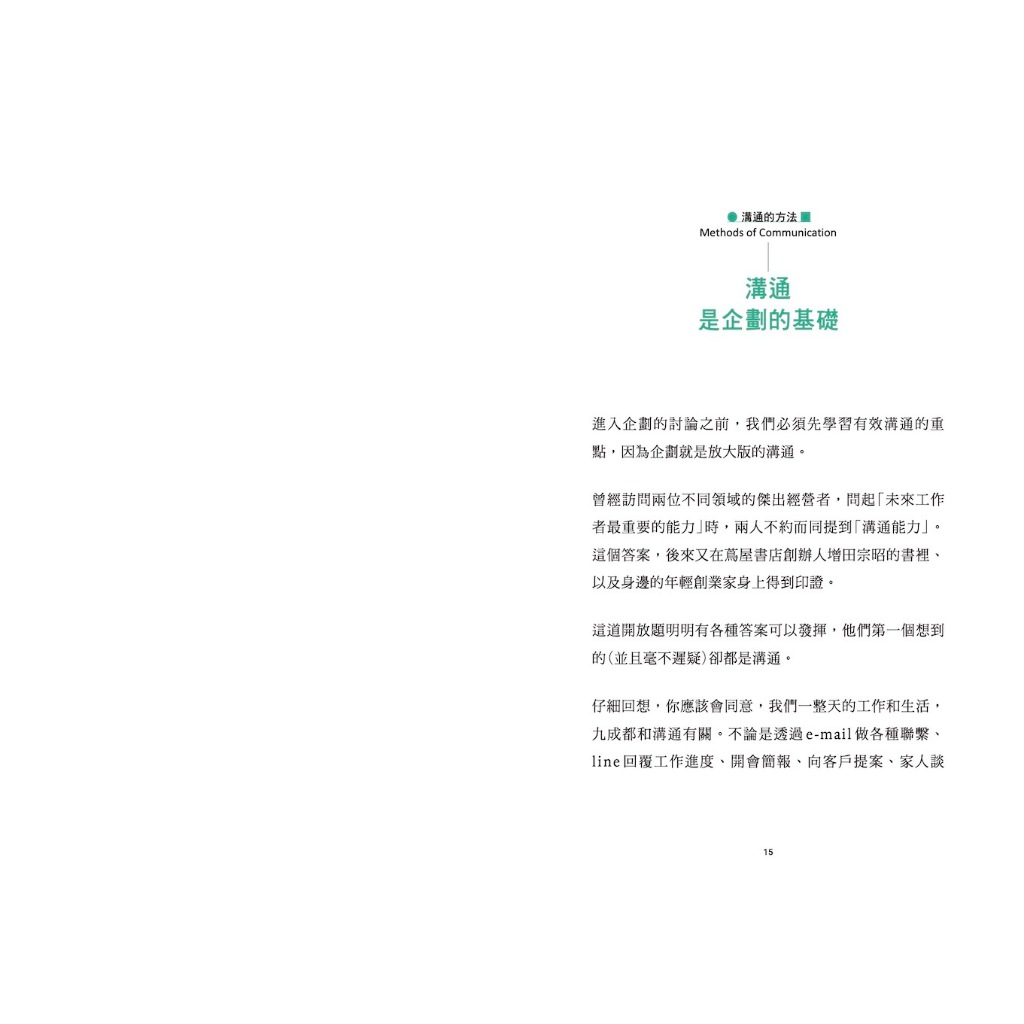 溝通的方法
Methods of Communication

溝通
是企劃的基礎

進入企劃的討論之前，我們必須先學習有效溝通的重點，因為企劃就是放大版的溝通。

曾經訪問兩位不同領域的傑出經營者，問起「未來工作者最重要的能力」時，兩人不約而同提到「溝通能力」。這個答案，後來又在蔦屋書店創辦人增田宗昭的書裡、以及身邊的年輕創業家身上得到印證。

這道開放題明明有各種答案可以發揮，他們第一個想到的(並且毫不遲疑)卻都是溝通。

仔細回想，你應該會同意，我們一整天的工作和生活，九成都和溝通有關。不論是透過e-mail做各種聯繫、line回覆工作進度、開會簡報、向客戶提案、家人談

15